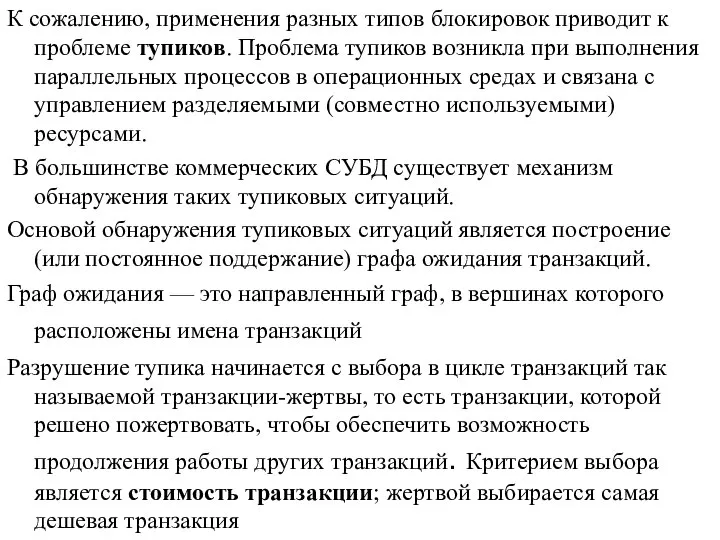 К сожалению, применения разных типов блокировок приводит к проблеме тупиков. Проблема тупиков возникла при выполнения параллельных процессов в операционных средах и связана с управлением разделяемыми (совместно используемыми) ресурсами.

В большинстве коммерческих СУБД существует механизм обнаружения таких тупиковых ситуаций.

Основой обнаружения тупиковых ситуаций является построение (или постоянное поддержание) графа ожидания транзакций.

Граф ожидания — это направленный граф, в вершинах которого расположены имена транзакций

Разрушение тупика начинается с выбора в цикле транзакций так называемой транзакции-жертвы, то есть транзакции, которой решено пожертвовать, чтобы обеспечить возможность продолжения работы других транзакций. Критерием выбора является стоимость транзакции; жертвой выбирается самая дешевая транзакция